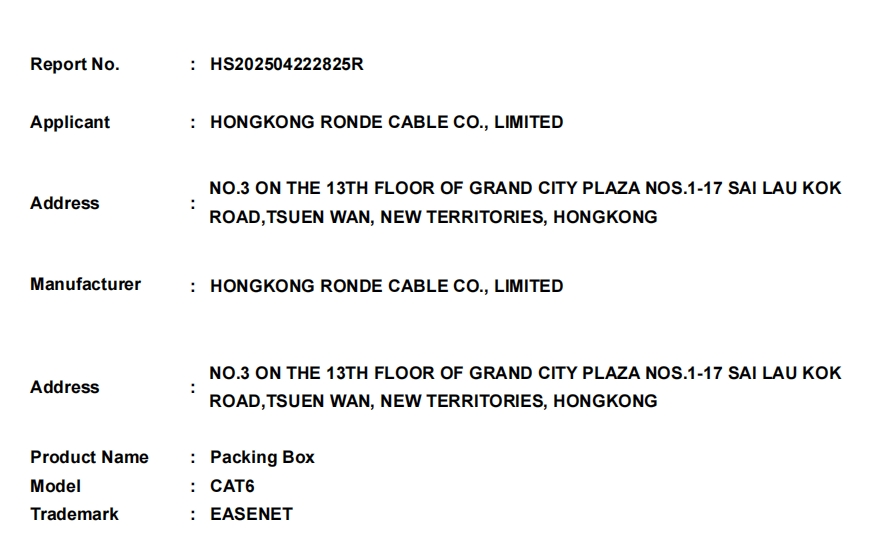 Report No. : HS202504222825R

Applicant : HONGKONG RONDE CABLE CO., LIMITED

Address : NO.3 ON THE 13TH FLOOR OF GRAND CITY PLAZA NOS.1-17 SAI LAU KOK ROAD,TSUEN WAN, NEW TERRITORIES, HONGKONG

Manufacturer : HONGKONG RONDE CABLE CO., LIMITED

Address : NO.3 ON THE 13TH FLOOR OF GRAND CITY PLAZA NOS.1-17 SAI LAU KOK ROAD,TSUEN WAN, NEW TERRITORIES, HONGKONG

Product Name : Packing Box
Model : CAT6
Trademark : EASENET